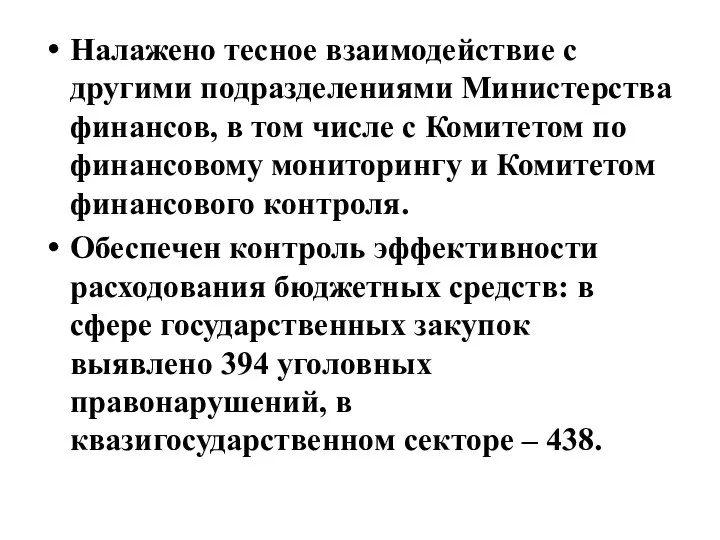 • Налажено тесное взаимодействие с другими подразделениями Министерства финансов, в том числе с Комитетом по финансовому мониторингу и Комитетом финансового контроля.

• Обеспечен контроль эффективности расходования бюджетных средств: в сфере государственных закупок выявлено 394 уголовных правонарушений, в квазигосударственном секторе – 438.